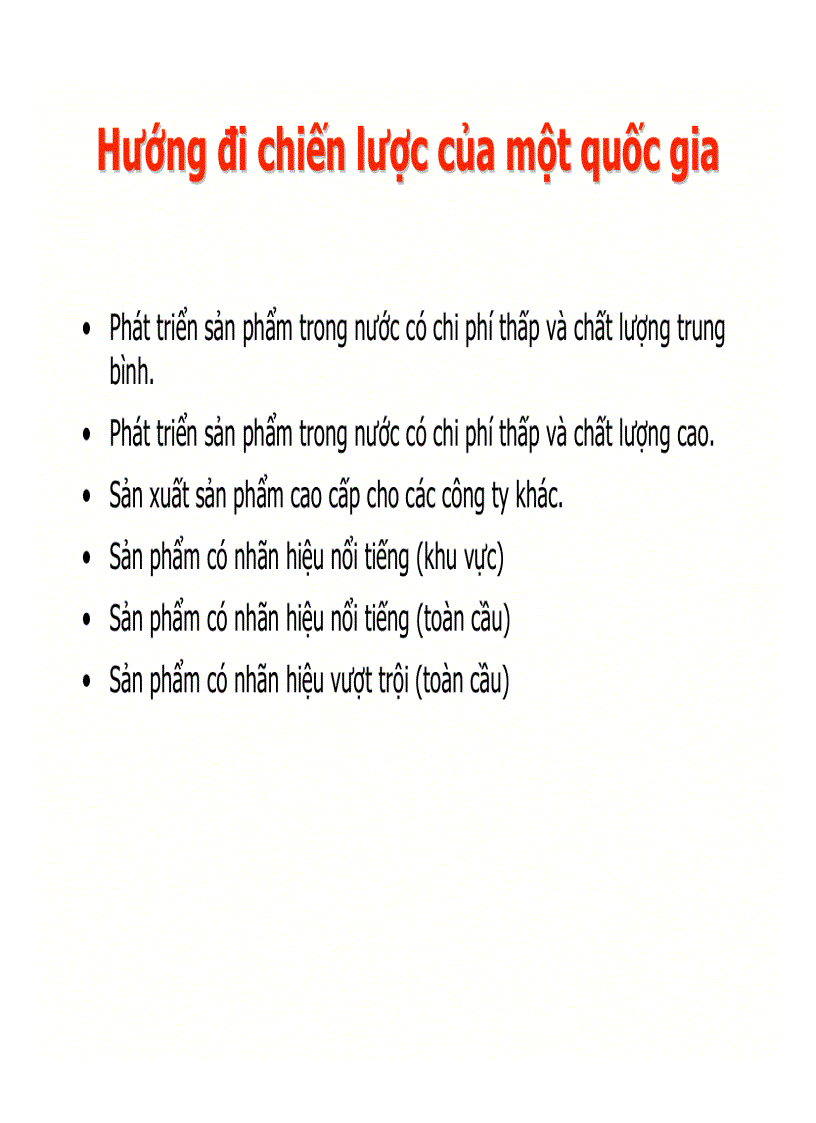 Hướng đi chiến lược của một quốc gia

• Phát triển sản phẩm trong nước có chi phí thấp và chất lượng trung bình.

• Phát triển sản phẩm trong nước có chi phí thấp và chất lượng cao.

• Sản xuất sản phẩm cao cấp cho các công ty khác.

• Sản phẩm có nhãn hiệu nổi tiếng (khu vực)

• Sản phẩm có nhãn hiệu nổi tiếng (toàn cầu)

• Sản phẩm có nhãn hiệu vượt trội (toàn cầu)